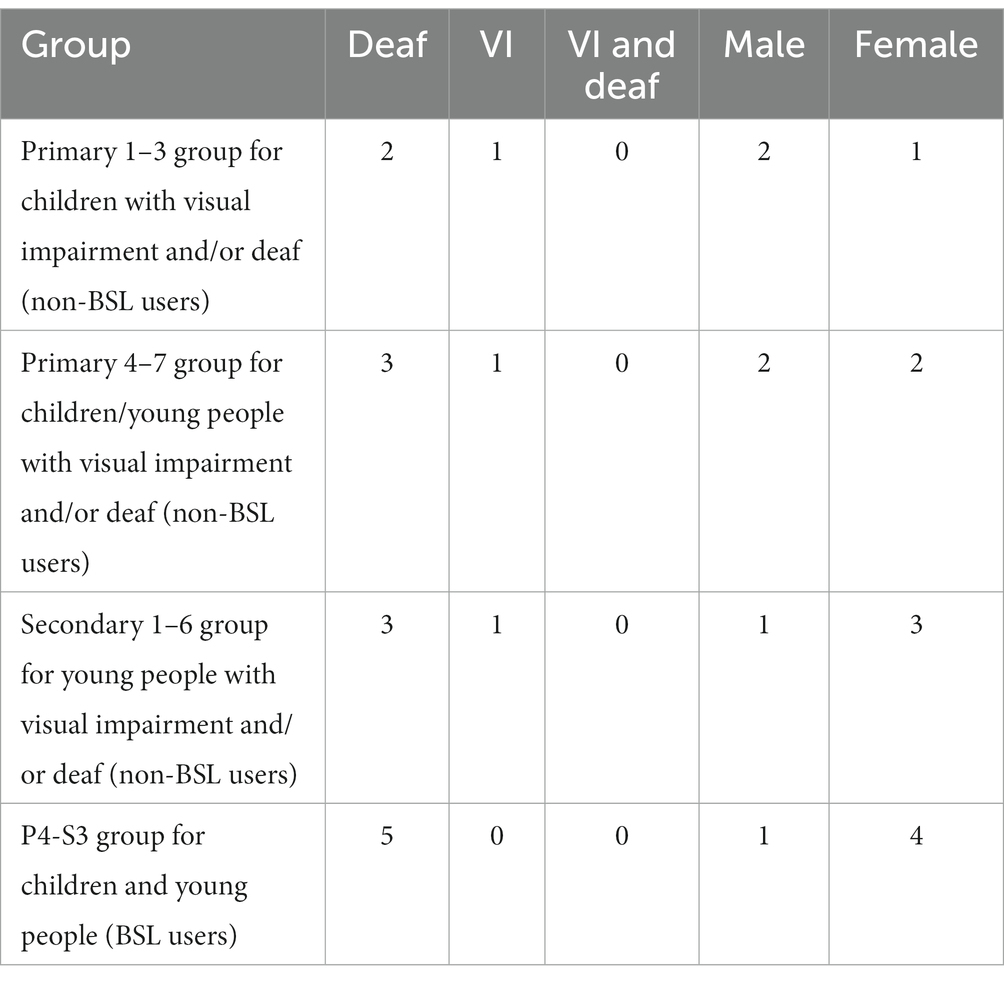 | Group | Deaf | VI | VI and deaf | Male | Female |
|---|---|---|---|---|---|
| Primary 1–3 group for children with visual impairment and/or deaf (non-BSL users) | 2 | 1 | 0 | 2 | 1 |
| Primary 4–7 group for children/young people with visual impairment and/or deaf (non-BSL users) | 3 | 1 | 0 | 2 | 2 |
| Secondary 1–6 group for young people with visual impairment and/or deaf (non-BSL users) | 3 | 1 | 0 | 1 | 3 |
| P4-S3 group for children and young people (BSL users) | 5 | 0 | 0 | 1 | 4 |